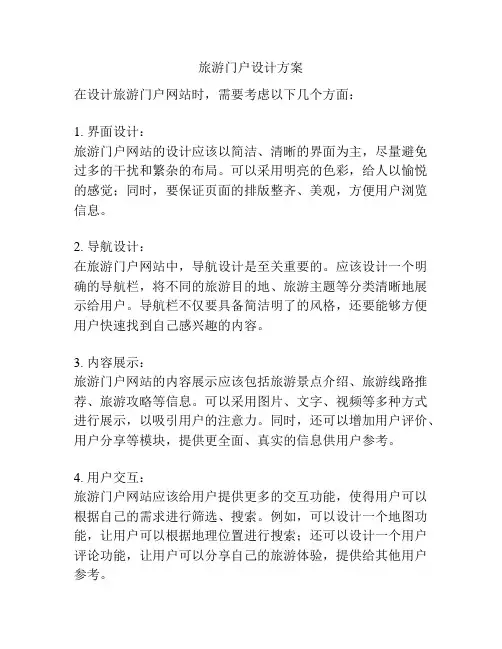 旅游门户设计方案

在设计旅游门户网站时，需要考虑以下几个方面：

1. 界面设计：
旅游门户网站的设计应该以简洁、清晰的界面为主，尽量避免过多的干扰和繁杂的布局。可以采用明亮的色彩，给人以愉悦的感觉；同时，要保证页面的排版整齐、美观，方便用户浏览信息。

2. 导航设计：
在旅游门户网站中，导航设计是至关重要的。应该设计一个明确的导航栏，将不同的旅游目的地、旅游主题等分类清晰地展示给用户。导航栏不仅要具备简洁明了的风格，还要能够方便用户快速找到自己感兴趣的内容。

3. 内容展示：
旅游门户网站的内容展示应该包括旅游景点介绍、旅游线路推荐、旅游攻略等信息。可以采用图片、文字、视频等多种方式进行展示，以吸引用户的注意力。同时，还可以增加用户评价、用户分享等模块，提供更全面、真实的信息供用户参考。

4. 用户交互：
旅游门户网站应该给用户提供更多的交互功能，使得用户可以根据自己的需求进行筛选、搜索。例如，可以设计一个地图功能，让用户可以根据地理位置进行搜索；还可以设计一个用户评论功能，让用户可以分享自己的旅游体验，提供给其他用户参考。